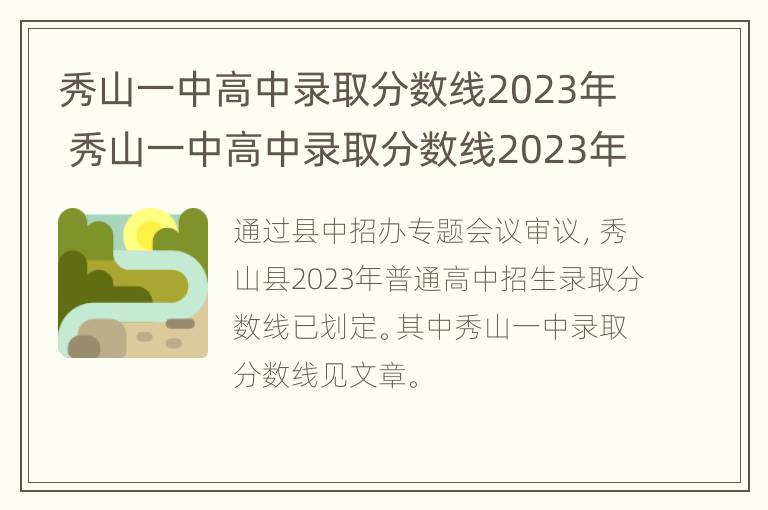 秀山一中高中录取分数线2023年
秀山一中高中录取分数线2023年

通过县中招办专题会议审议，秀山县2023年普通高中招生录取分数线已划定。其中秀山一中录取分数线见文章。